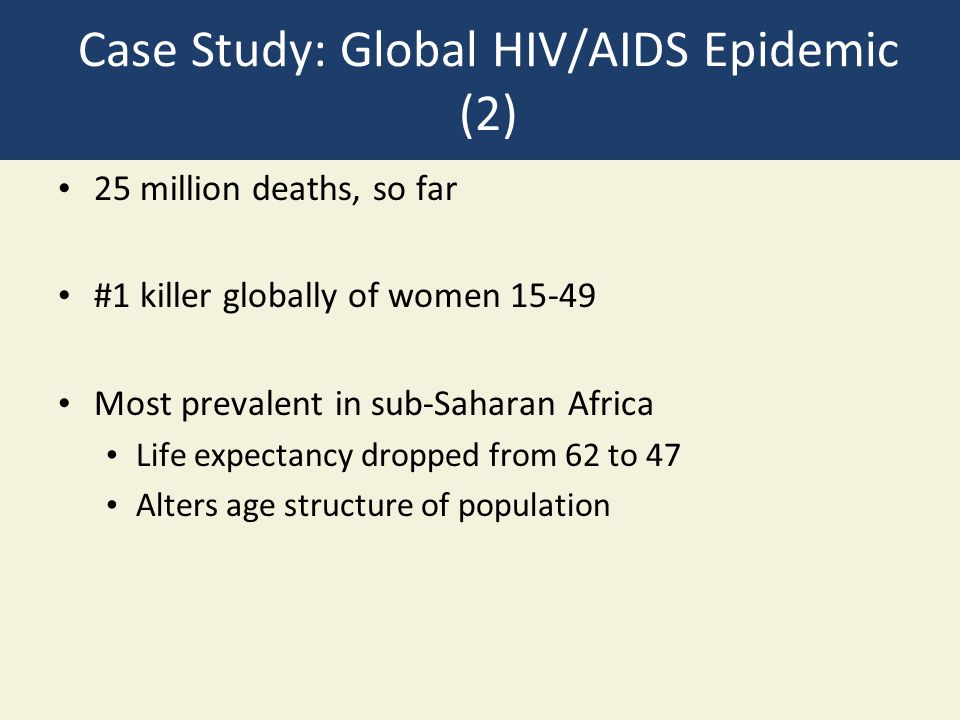 Case Study: Global HIV/AIDS Epidemic (2)

• 25 million deaths, so far

• #1 killer globally of women 15-49

• Most prevalent in sub-Saharan Africa
  • Life expectancy dropped from 62 to 47
  • Alters age structure of population